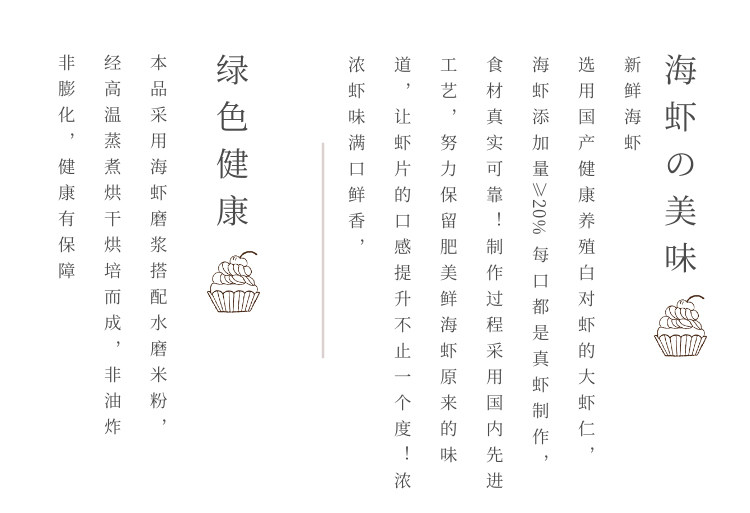 海虾の美味

新鲜海虾

选用国产健康养殖白对虾的大虾仁，海虾添加量≥20%每口都是真虾制作，食材真实可靠！制作过程采用国内先进工艺，努力保留肥美鲜海虾原来的味道，让虾片的口感提升不止一个度！浓浓虾味满口鲜香，

绿色健康

本品采用海虾磨浆搭配水磨米粉，经高温蒸煮烘干烘培而成，非油炸非膨化，健康有保障